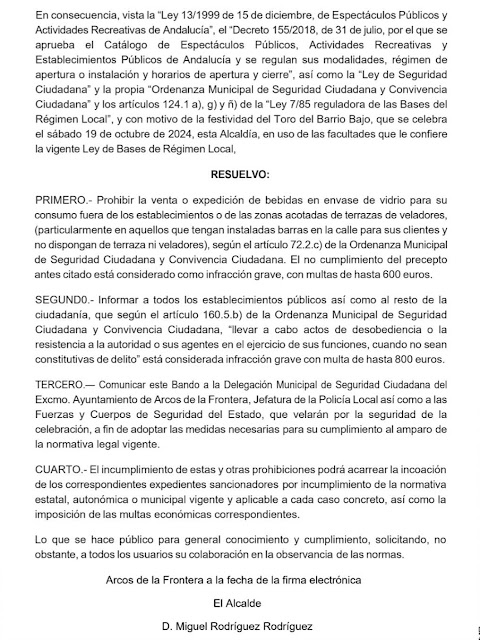 En consecuencia, vista la "Ley 13/1999 de 15 de diciembre, de Espectáculos Públicos y Actividades Recreativas de Andalucía", el "Decreto 155/2018, de 31 de julio, por el que se aprueba el Catálogo de Espectáculos Públicos, Actividades Recreativas y Establecimientos Públicos de Andalucía y se regulan sus modalidades, régimen de apertura o instalación y horarios de apertura y cierre", así como la "Ley de Seguridad Ciudadana" y la propia "Ordenanza Municipal de Seguridad Ciudadana y Convivencia Ciudadana" y los artículos 124.1 a), g) y ñ) de la "Ley 7/85 reguladora de las Bases del Régimen Local", y con motivo de la festividad del Toro del Barrio Bajo, que se celebra el sábado 19 de octubre de 2024, esta Alcaldía, en uso de las facultades que le confiere la vigente Ley de Bases de Régimen Local,

RESUELVO:

PRIMERO.- Prohibir la venta o expedición de bebidas en envase de vidrio para su consumo fuera de los establecimientos o de las zonas acotadas de terrazas de veladores, (particularmente en aquellos que tengan instaladas barras en la calle para sus clientes y no dispongan de terraza ni veladores), según el artículo 72.2.c) de la Ordenanza Municipal de Seguridad Ciudadana y Convivencia Ciudadana. El no cumplimiento del precepto antes citado está considerado como infracción grave, con multas de hasta 600 euros.

SEGUND0.- Informar a todos los establecimientos públicos así como al resto de la ciudadanía, que según el artículo 160.5.b) de la Ordenanza Municipal de Seguridad Ciudadana y Convivencia Ciudadana, "llevar a cabo actos de desobediencia o la resistencia a la autoridad o sus agentes en el ejercicio de sus funciones, cuando no sean constitutivas de delito" está considerada infracción grave con multa de hasta 800 euros.

TERCERO.— Comunicar este Bando a la Delegación Municipal de Seguridad Ciudadana del Excmo. Ayuntamiento de Arcos de la Frontera, Jefatura de la Policía Local así como a las Fuerzas y Cuerpos de Seguridad del Estado, que velarán por la seguridad de la celebración, a fin de adoptar las medidas necesarias para su cumplimiento al amparo de la normativa legal vigente.

CUARTO.- El incumplimiento de estas y otras prohibiciones podrá acarrear la incoación de los correspondientes expedientes sancionadores por incumplimiento de la normativa estatal, autonómica o municipal vigente y aplicable a cada caso concreto, así como la imposición de las multas económicas correspondientes.

Lo que se hace público para general conocimiento y cumplimiento, solicitando, no obstante, a todos los usuarios su colaboración en la observancia de las normas.

Arcos de la Frontera a la fecha de la firma electrónica

El Alcalde

D. Miguel Rodríguez Rodríguez